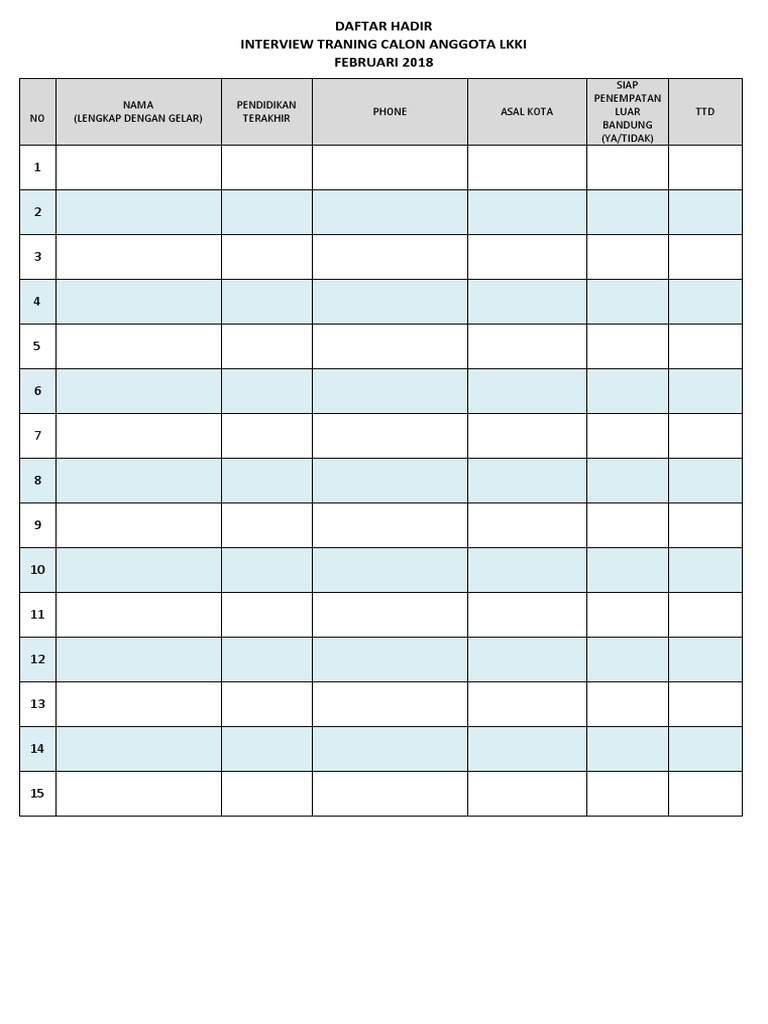 DAFTAR HADIR
INTERVIEW TRANING CALON ANGGOTA LKKI
FEBRUARI 2018

| NO | NAMA (LENGKAP DENGAN GELAR) | PENDIDIKAN TERAKHIR | PHONE | ASAL KOTA | SIAP PENEMPATAN LUAR BANDUNG (YA/TIDAK) | TTD |
|---|---|---|---|---|---|---|
| 1 | | | | | | |
| 2 | | | | | | |
| 3 | | | | | | |
| 4 | | | | | | |
| 5 | | | | | | |
| 6 | | | | | | |
| 7 | | | | | | |
| 8 | | | | | | |
| 9 | | | | | | |
| 10 | | | | | | |
| 11 | | | | | | |
| 12 | | | | | | |
| 13 | | | | | | |
| 14 | | | | | | |
| 15 | | | | | | |